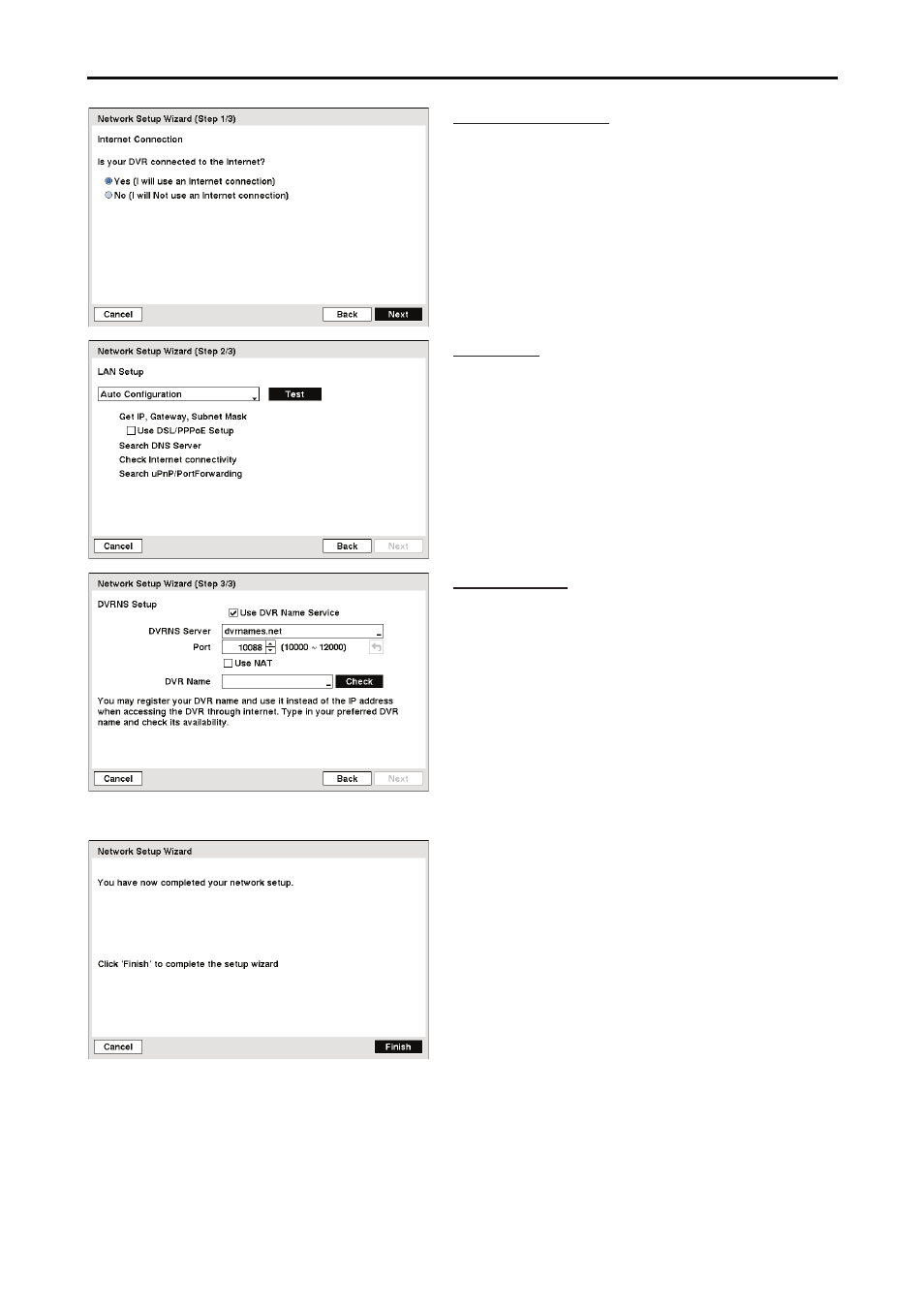 Network Setup Wizard (Step 1/3)

Internet Connection

Is your DVR connected to the internet?

Yes (I will use an internet connection)

No (I will Not use an internet connection)

Cancel Back Next

Network Setup Wizard (Step 2/3)

LAN Setup

Auto Configuration Test

Get IP, Gateway, Subnet Mask

Use DSL/PPPoE Setup

Search DNS Server

Check Internet connectivity

Search uPnP/PortForwarding

Cancel Back Next

Network Setup Wizard (Step 3/3)

DVRNS Setup

Use DVR Name Service

DVRNS Server dvrnames.net

Port 10088 (10000 ~ 12000)

Use NAT

DVR Name Check

You may register your DVR name and use it instead of the IP address when accessing the DVR through internet. Type in your preferred DVR name and check its availability.

Cancel Back Next

Network Setup Wizard

You have now completed your network setup.

Click 'Finish' to complete the setup wizard

Cancel Finish